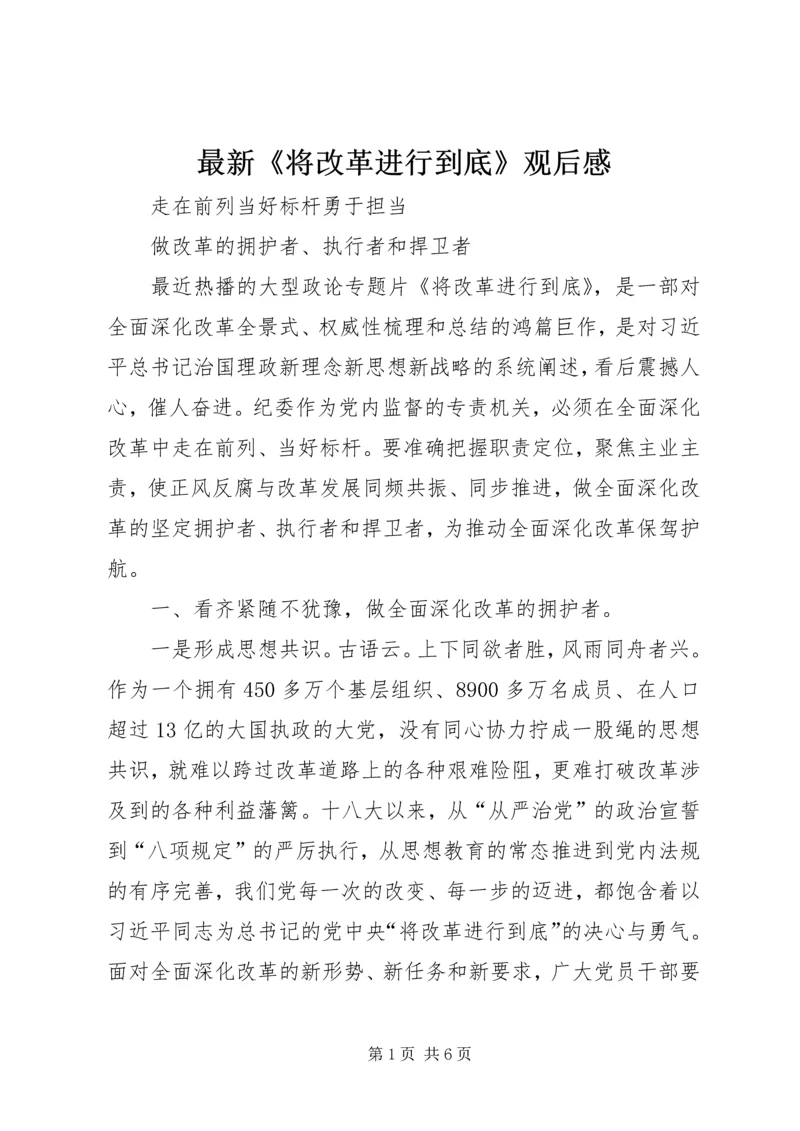 最新《将改革进行到底》观后感

走在前列当好标杆勇于担当

做改革的拥护者、执行者和捍卫者

最近热播的大型政论专题片《将改革进行到底》，是一部对全面深化改革全景式、权威性梳理和总结的鸿篇巨作，是对习近平总书记治国理政新理念新思想新战略的系统阐述，看后震撼人心，催人奋进。纪委作为党内监督的专责机关，必须在全面深化改革中走在前列、当好标杆。要准确把握职责定位，聚焦主业主责，使正风反腐与改革发展同频共振、同步推进，做全面深化改革的坚定拥护者、执行者和捍卫者，为推动全面深化改革保驾护航。

一、看齐紧随不犹豫，做全面深化改革的拥护者。

一是形成思想共识。古语云。上下同欲者胜，风雨同舟者兴。作为一个拥有450多万个基层组织、8900多万名成员、在人口超过13亿的大国执政的大党，没有同心协力拧成一股绳的思想共识，就难以跨过改革道路上的各种艰难险阻，更难打破改革涉及到的各种利益藩篱。十八大以来，从“从严治党”的政治宣誓到“八项规定”的严厉执行，从思想教育的常态推进到党内法规的有序完善，我们党每一次的改变、每一步的迈进，都饱含着以习近平同志为总书记的党中央“将改革进行到底”的决心与勇气。面对全面深化改革的新形势、新任务和新要求，广大党员干部要

第1页 共6页